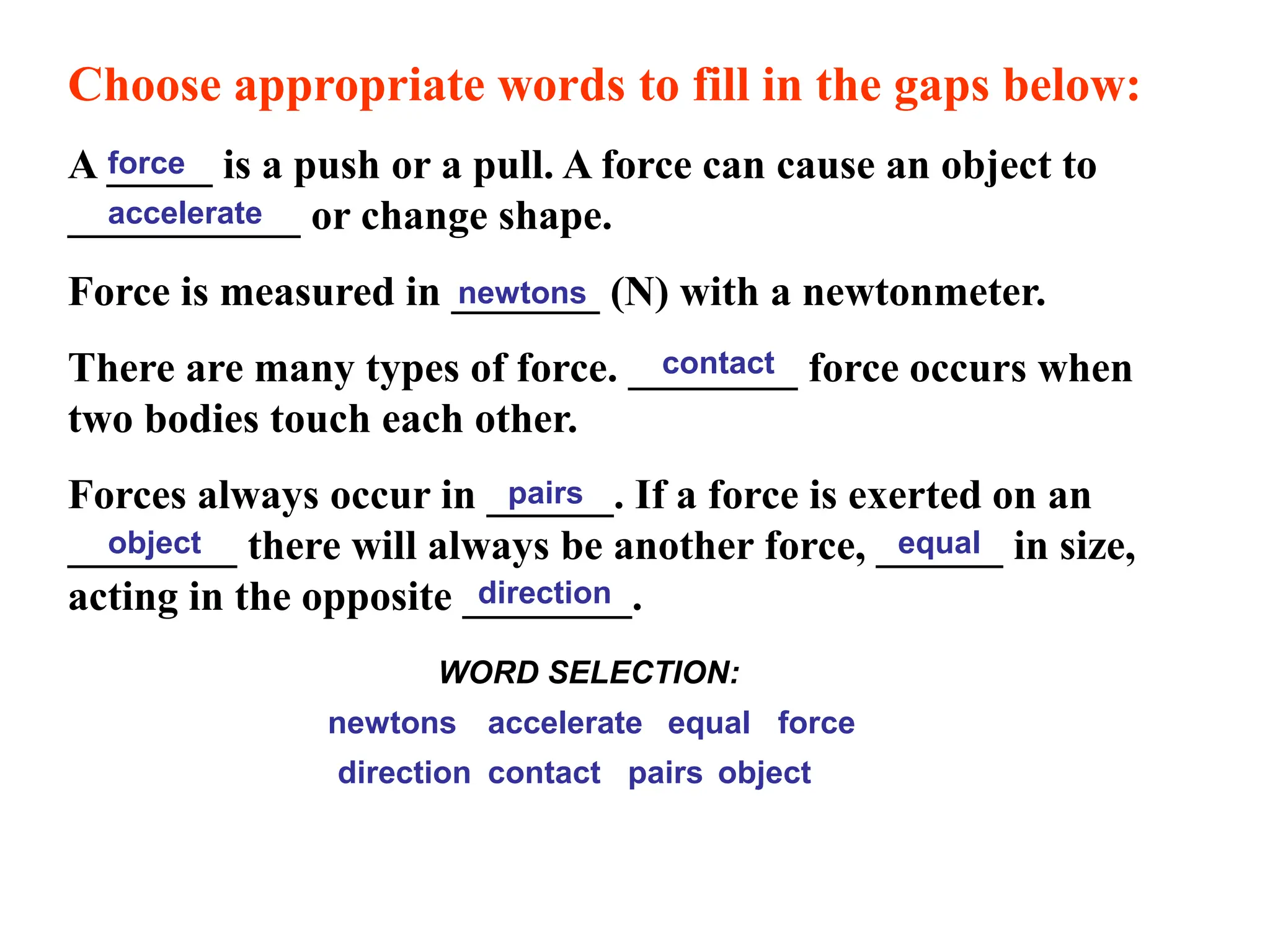 Choose appropriate words to fill in the gaps below:

A force is a push or a pull. A force can cause an object to accelerate or change shape.

Force is measured in newtons (N) with a newtonmeter.

There are many types of force. contact force occurs when two bodies touch each other.

Forces always occur in pairs. If a force is exerted on an object there will always be another force, equal in size, acting in the opposite direction.

WORD SELECTION:

newtons accelerate equal force
direction contact pairs object